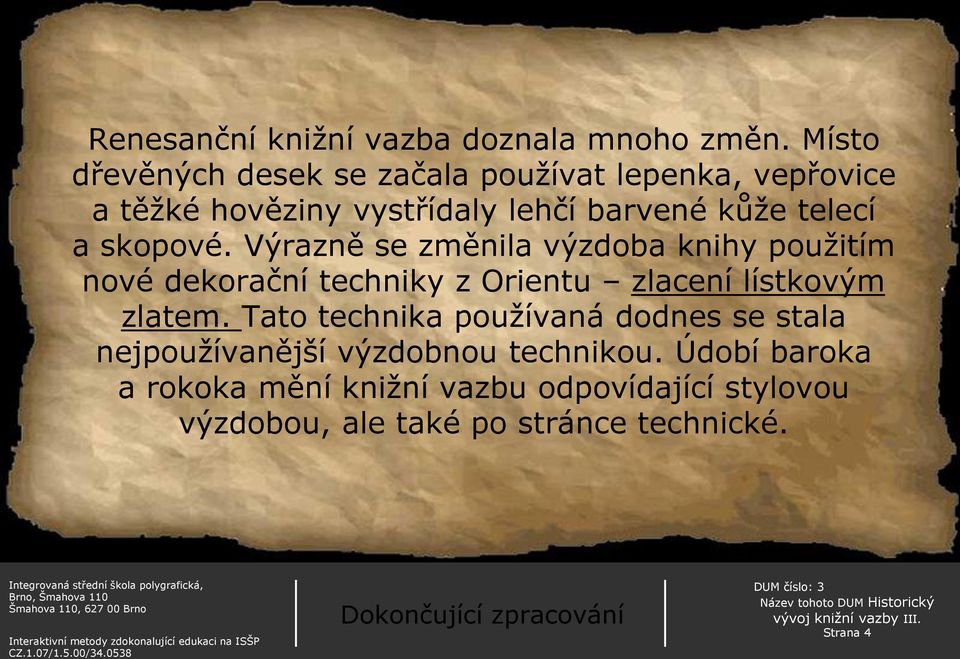 Renesanční knižní vazba doznala mnoho změn. Místo dřevěných desek se začala používat lepenka, vepřovice a těžké hověziny vystřídaly lehčí barvené kůže telecí a skopové. Výrazně se změnila výzdoba knihy použitím nové dekorační techniky z Orientu – zlacení lístkovým zlatem. Tato technika používaná dodnes se stala nejpoužívanější výzdobnou technikou. Údobí baroka a rokoka mění knižní vazbu odpovídající stylovou výzdobou, ale také po stránce technické.

Integrovaná střední škola polygrafická,
Brno, Šmahova 110
Šmahova 110, 627 00 Brno

Interaktivní metody zdokonalující edukaci na ISŠP
CZ.1.07/1.5.00/34.0538

Dokončující zpracování

DUM číslo: 3
Název tohoto DUM Historický vývoj knižní vazby III.
Strana 4